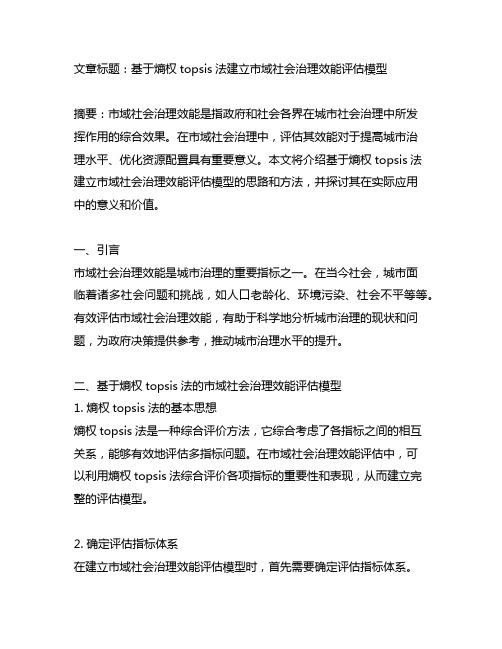 文章标题：基于熵权 topsis 法建立市域社会治理效能评估模型

摘要：市域社会治理效能是指政府和社会各界在城市社会治理中所发挥作用的综合效果。在市域社会治理中，评估其效能对于提高城市治理水平、优化资源配置具有重要意义。本文将介绍基于熵权 topsis 法建立市域社会治理效能评估模型的思路和方法，并探讨其在实际应用中的意义和价值。

一、引言
市域社会治理效能是城市治理的重要指标之一。在当今社会，城市面临着诸多社会问题和挑战，如人口老龄化、环境污染、社会不平等等。有效评估市域社会治理效能，有助于科学地分析城市治理的现状和问题，为政府决策提供参考，推动城市治理水平的提升。

二、基于熵权 topsis 法的市域社会治理效能评估模型
1. 熵权 topsis 法的基本思想
熵权 topsis 法是一种综合评价方法，它综合考虑了各指标之间的相互关系，能够有效地评估多指标问题。在市域社会治理效能评估中，可以利用熵权 topsis 法综合评价各项指标的重要性和表现，从而建立完整的评估模型。

2. 确定评估指标体系
在建立市域社会治理效能评估模型时，首先需要确定评估指标体系。